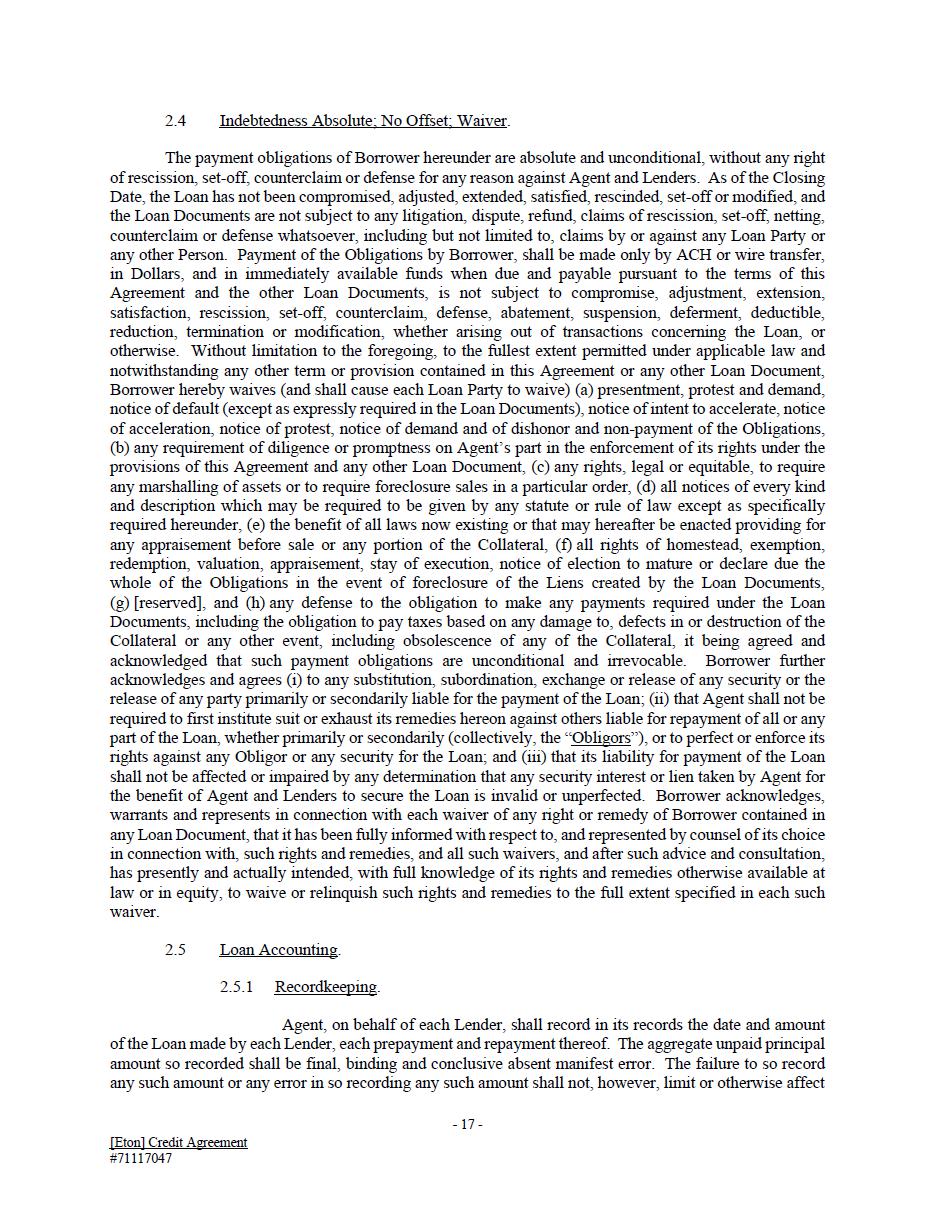 2.4 Indebtedness Absolute; No Offset; Waiver.

The payment obligations of Borrower hereunder are absolute and unconditional, without any right of rescission, set-off, counterclaim or defense for any reason against Agent and Lenders. As of the Closing Date, the Loan has not been compromised, adjusted, extended, satisfied, rescinded, set-off or modified, and the Loan Documents are not subject to any litigation, dispute, refund, claims of rescission, set-off, netting, counterclaim or defense whatsoever, including but not limited to, claims by or against any Loan Party or any other Person. Payment of the Obligations by Borrower, shall be made only by ACH or wire transfer, in Dollars, and in immediately available funds when due and payable pursuant to the terms of this Agreement and the other Loan Documents, is not subject to compromise, adjustment, extension, satisfaction, rescission, set-off, counterclaim, defense, abatement, suspension, deferment, deductible, reduction, termination or modification, whether arising out of transactions concerning the Loan, or otherwise. Without limitation to the foregoing, to the fullest extent permitted under applicable law and notwithstanding any other term or provision contained in this Agreement or any other Loan Document, Borrower hereby waives (and shall cause each Loan Party to waive) (a) presentment, protest and demand, notice of default (except as expressly required in the Loan Documents), notice of intent to accelerate, notice of acceleration, notice of protest, notice of demand and of dishonor and non-payment of the Obligations, (b) any requirement of diligence or promptness on Agent's part in the enforcement of its rights under the provisions of this Agreement and any other Loan Document, (c) any rights, legal or equitable, to require any marshalling of assets or to require foreclosure sales in a particular order, (d) all notices of every kind and description which may be required to be given by any statute or rule of law except as specifically required hereunder, (e) the benefit of all laws now existing or that may hereafter be enacted providing for any appraisement before sale or any portion of the Collateral, (f) all rights of homestead, exemption, redemption, valuation, appraisement, stay of execution, notice of election to mature or declare due the whole of the Obligations in the event of foreclosure of the Liens created by the Loan Documents, (g) [reserved], and (h) any defense to the obligation to make any payments required under the Loan Documents, including the obligation to pay taxes based on any damage to, defects in or destruction of the Collateral or any other event, including obsolescence of any of the Collateral, it being agreed and acknowledged that such payment obligations are unconditional and irrevocable. Borrower further acknowledges and agrees (i) to any substitution, subordination, exchange or release of any security or the release of any party primarily or secondarily liable for the payment of the Loan; (ii) that Agent shall not be required to first institute suit or exhaust its remedies hereon against others liable for repayment of all or any part of the Loan, whether primarily or secondarily (collectively, the "Obligors"), or to perfect or enforce its rights against any Obligor or any security for the Loan; and (iii) that its liability for payment of the Loan shall not be affected or impaired by any determination that any security interest or lien taken by Agent for the benefit of Agent and Lenders to secure the Loan is invalid or unperfected. Borrower acknowledges, warrants and represents in connection with each waiver of any right or remedy of Borrower contained in any Loan Document, that it has been fully informed with respect to, and represented by counsel of its choice in connection with, such rights and remedies, and all such waivers, and after such advice and consultation, has presently and actually intended, with full knowledge of its rights and remedies otherwise available at law or in equity, to waive or relinquish such rights and remedies to the full extent specified in each such waiver.

2.5 Loan Accounting.

2.5.1 Recordkeeping.

Agent, on behalf of each Lender, shall record in its records the date and amount of the Loan made by each Lender, each prepayment and repayment thereof. The aggregate unpaid principal amount so recorded shall be final, binding and conclusive absent manifest error. The failure to so record any such amount or any error in so recording any such amount shall not, however, limit or otherwise affect

- 17 -

[Eton] Credit Agreement
#71117047